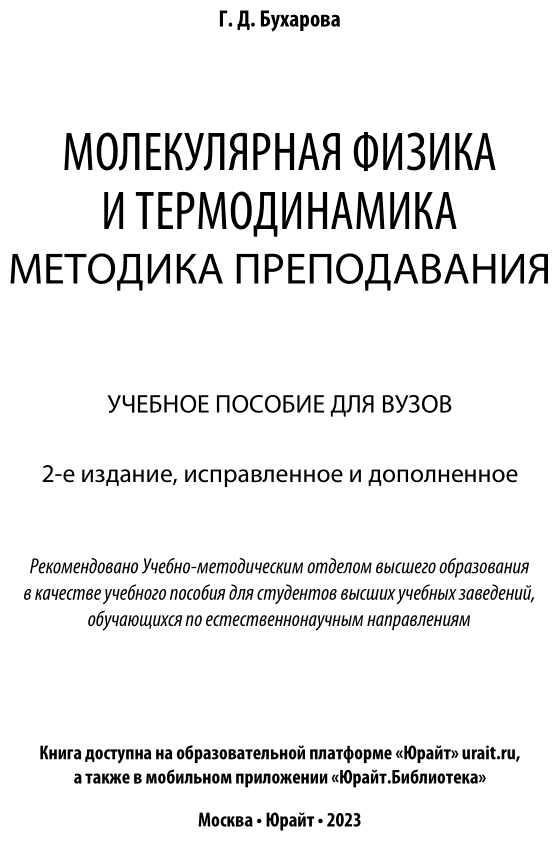 Г. Д. Бухарова

МОЛЕКУЛЯРНАЯ ФИЗИКА И ТЕРМОДИНАМИКА
МЕТОДИКА ПРЕПОДАВАНИЯ

УЧЕБНОЕ ПОСОБИЕ ДЛЯ ВУЗОВ

2-е издание, исправленное и дополненное

Рекомендовано Учебно-методическим отделом высшего образования в качестве учебного пособия для студентов высших учебных заведений, обучающихся по естественнонаучным направлениям

Книга доступна на образовательной платформе «Юрайт» urait.ru, а также в мобильном приложении «Юрайт.Библиотека»

Москва • Юрайт • 2023